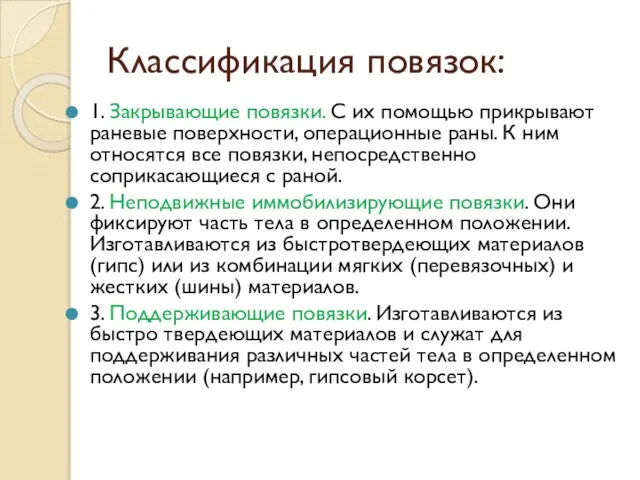 Классификация повязок:

1. Закрывающие повязки. С их помощью прикрывают раневые поверхности, операционные раны. К ним относятся все повязки, непосредственно соприкасающиеся с раной.

2. Неподвижные иммобилизирующие повязки. Они фиксируют часть тела в определенном положении. Изготавливаются из быстротвердеющих материалов (гипс) или из комбинации мягких (перевязочных) и жестких (шины) материалов.

3. Поддерживающие повязки. Изготавливаются из быстро твердеющих материалов и служат для поддерживания различных частей тела в определенном положении (например, гипсовый корсет).